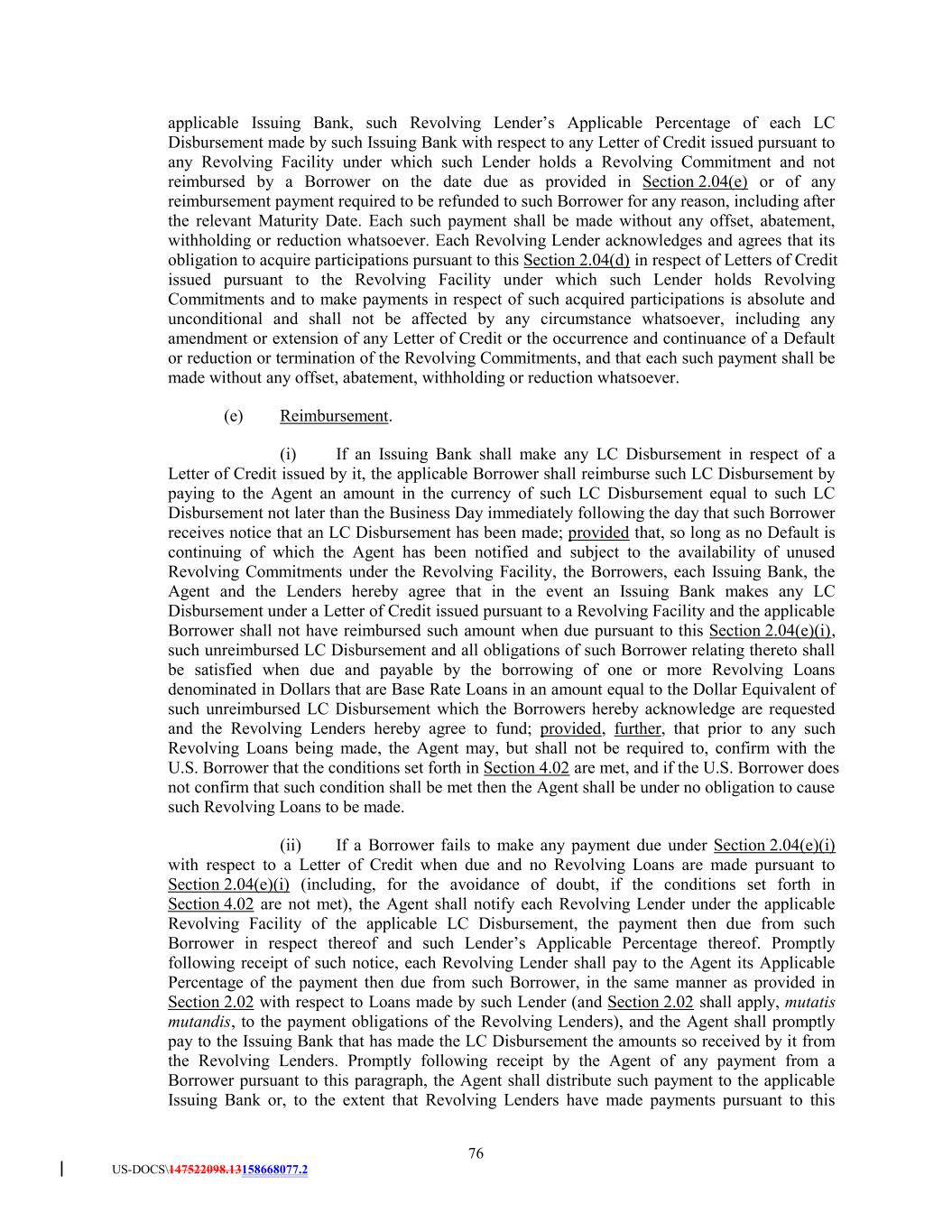 applicable Issuing Bank, such Revolving Lender's Applicable Percentage of each LC Disbursement made by such Issuing Bank with respect to any Letter of Credit issued pursuant to any Revolving Facility under which such Lender holds a Revolving Commitment and not reimbursed by a Borrower on the date due as provided in Section 2.04(e) or of any reimbursement payment required to be refunded to such Borrower for any reason, including after the relevant Maturity Date. Each such payment shall be made without any offset, abatement, withholding or reduction whatsoever. Each Revolving Lender acknowledges and agrees that its obligation to acquire participations pursuant to this Section 2.04(d) in respect of Letters of Credit issued pursuant to the Revolving Facility under which such Lender holds Revolving Commitments and to make payments in respect of such acquired participations is absolute and unconditional and shall not be affected by any circumstance whatsoever, including any amendment or extension of any Letter of Credit or the occurrence and continuance of a Default or reduction or termination of the Revolving Commitments, and that each such payment shall be made without any offset, abatement, withholding or reduction whatsoever.

(e) Reimbursement.

(i) If an Issuing Bank shall make any LC Disbursement in respect of a Letter of Credit issued by it, the applicable Borrower shall reimburse such LC Disbursement by paying to the Agent an amount in the currency of such LC Disbursement equal to such LC Disbursement not later than the Business Day immediately following the day that such Borrower receives notice that an LC Disbursement has been made; provided that, so long as no Default is continuing of which the Agent has been notified and subject to the availability of unused Revolving Commitments under the Revolving Facility, the Borrowers, each Issuing Bank, the Agent and the Lenders hereby agree that in the event an Issuing Bank makes any LC Disbursement under a Letter of Credit issued pursuant to a Revolving Facility and the applicable Borrower shall not have reimbursed such amount when due pursuant to this Section 2.04(e)(i), such unreimbursed LC Disbursement and all obligations of such Borrower relating thereto shall be satisfied when due and payable by the borrowing of one or more Revolving Loans denominated in Dollars that are Base Rate Loans in an amount equal to the Dollar Equivalent of such unreimbursed LC Disbursement which the Borrowers hereby acknowledge are requested and the Revolving Lenders hereby agree to fund; provided, further, that prior to any such Revolving Loans being made, the Agent may, but shall not be required to, confirm with the U.S. Borrower that the conditions set forth in Section 4.02 are met, and if the U.S. Borrower does not confirm that such condition shall be met then the Agent shall be under no obligation to cause such Revolving Loans to be made.

(ii) If a Borrower fails to make any payment due under Section 2.04(e)(i) with respect to a Letter of Credit when due and no Revolving Loans are made pursuant to Section 2.04(e)(i) (including, for the avoidance of doubt, if the conditions set forth in Section 4.02 are not met), the Agent shall notify each Revolving Lender under the applicable Revolving Facility of the applicable LC Disbursement, the payment then due from such Borrower in respect thereof and such Lender's Applicable Percentage thereof. Promptly following receipt of such notice, each Revolving Lender shall pay to the Agent its Applicable Percentage of the payment then due from such Borrower, in the same manner as provided in Section 2.02 with respect to Loans made by such Lender (and Section 2.02 shall apply, mutatis mutandis, to the payment obligations of the Revolving Lenders), and the Agent shall promptly pay to the Issuing Bank that has made the LC Disbursement the amounts so received by it from the Revolving Lenders. Promptly following receipt by the Agent of any payment from a Borrower pursuant to this paragraph, the Agent shall distribute such payment to the applicable Issuing Bank or, to the extent that Revolving Lenders have made payments pursuant to this

76

US-DOCS\147522098.13158668077.2